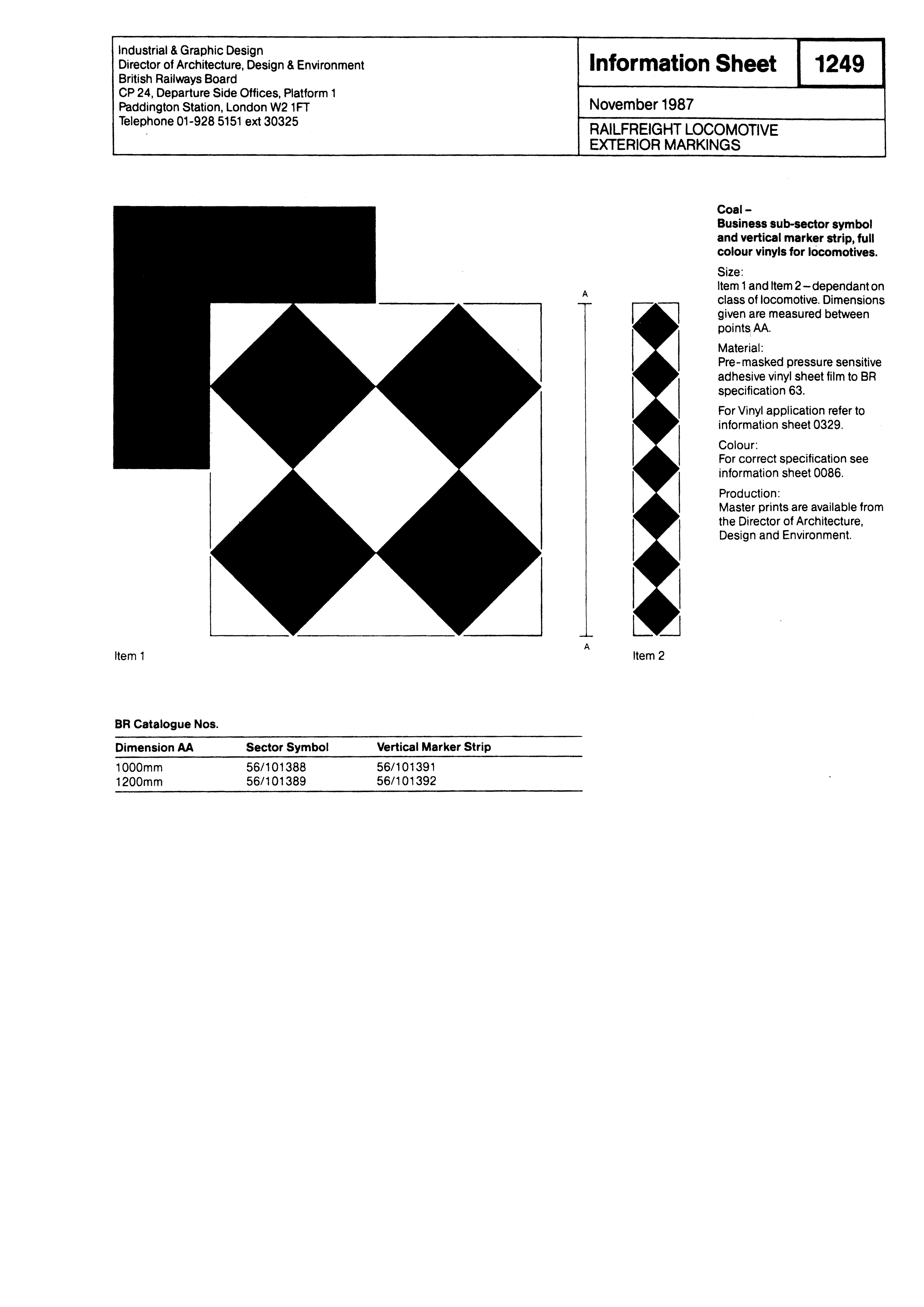 Industrial & Graphic Design
Director of Architecture, Design & Environment
British Railways Board
CP 24, Departure Side Offices, Platform 1
Paddington Station, London W2 1FT
Telephone 01-928 5151 ext 30325

Information Sheet 1249

November 1987

RAILFREIGHT LOCOMOTIVE EXTERIOR MARKINGS

A

A

Item 1

Item 2

Coal – Business sub-sector symbol and vertical marker strip, full colour vinyls for locomotives.

Size:
Item 1 and Item 2 – dependant on class of locomotive. Dimensions given are measured between points AA.

Material:
Pre-masked pressure sensitive adhesive vinyl sheet film to BR specification 63.

For Vinyl application refer to information sheet 0329.

Colour:
For correct specification see information sheet 0086.

Production:
Master prints are available from the Director of Architecture, Design and Environment.

BR Catalogue Nos.

| Dimension AA | Sector Symbol | Vertical Marker Strip |
|---|---|---|
| 1000mm | 56/101388 | 56/101391 |
| 1200mm | 56/101389 | 56/101392 |